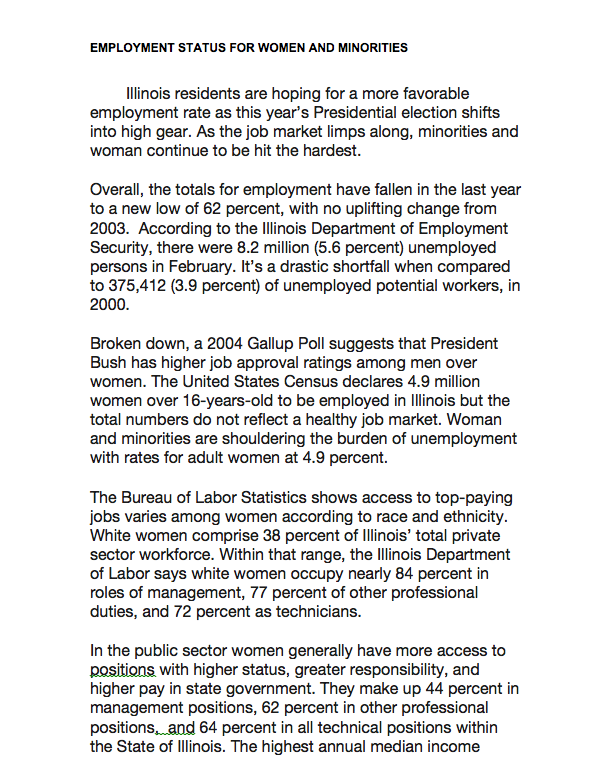 EMPLOYMENT STATUS FOR WOMEN AND MINORITIES

Illinois residents are hoping for a more favorable employment rate as this year's Presidential election shifts into high gear. As the job market limps along, minorities and woman continue to be hit the hardest.

Overall, the totals for employment have fallen in the last year to a new low of 62 percent, with no uplifting change from 2003. According to the Illinois Department of Employment Security, there were 8.2 million (5.6 percent) unemployed persons in February. It's a drastic shortfall when compared to 375,412 (3.9 percent) of unemployed potential workers, in 2000.

Broken down, a 2004 Gallup Poll suggests that President Bush has higher job approval ratings among men over women. The United States Census declares 4.9 million women over 16-years-old to be employed in Illinois but the total numbers do not reflect a healthy job market. Woman and minorities are shouldering the burden of unemployment with rates for adult women at 4.9 percent.

The Bureau of Labor Statistics shows access to top-paying jobs varies among women according to race and ethnicity. White women comprise 38 percent of Illinois' total private sector workforce. Within that range, the Illinois Department of Labor says white women occupy nearly 84 percent in roles of management, 77 percent of other professional duties, and 72 percent as technicians.

In the public sector women generally have more access to positions with higher status, greater responsibility, and higher pay in state government. They make up 44 percent in management positions, 62 percent in other professional positions, and 64 percent in all technical positions within the State of Illinois. The highest annual median income